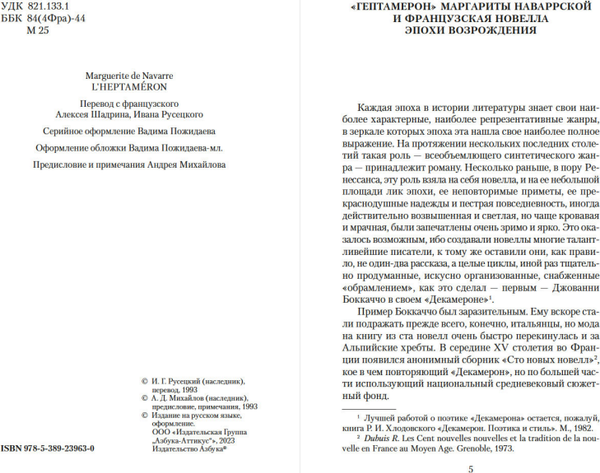 УДК 821.133.1
ББК 84(4Фра)-44
М 25

Marguerite de Navarre
L'HEPTAMÉRON

Перевод с французского
Алексея Шадрина, Ивана Русецкого

Серийное оформление Вадима Пожидаева

Оформление обложки Вадима Пожидаева-мл.

Предисловие и примечания Андрея Михайлова

© И. Г. Русецкий (наследник), перевод, 1993
© А. Д. Михайлов (наследник), предисловие, примечания, 1993
© Издание на русском языке, оформление. ООО «Издательская Группа „Азбука-Аттикус"», 2023 Издательство Азбука®

ISBN 978-5-389-23963-0

«ГЕПТАМЕРОН» МАРГАРИТЫ НАВАРРСКОЙ
И ФРАНЦУЗСКАЯ НОВЕЛЛА
ЭПОХИ ВОЗРОЖДЕНИЯ

Каждая эпоха в истории литературы знает свои наиболее характерные, наиболее репрезентативные жанры, в зеркале которых эпоха эта нашла свое наиболее полное выражение. На протяжении нескольких последних столетий такая роль — всеобъемлющего синтетического жанра — принадлежит роману. Несколько раньше, в пору Ренессанса, эту роль взяла на себя новелла, и на ее небольшой площади лик эпохи, ее неповторимые приметы, ее прекраснодушные надежды и пестрая повседневность, иногда действительно возвышенная и светлая, но чаще кровавая и мрачная, были запечатлены очень зримо и ярко. Это оказалось возможным, ибо создавали новеллы многие талантливейшие писатели, к тому же оставили они, как правило, не один-два рассказа, а целые циклы, иной раз тщательно продуманные, искусно организованные, снабженные «обрамлением», как это сделал — первым — Джованни Боккаччо в своем «Декамероне»$^1$.

Пример Боккаччо был заразительным. Ему вскоре стали подражать прежде всего, конечно, итальянцы, но мода на книгу из ста новелл очень быстро перекинулась и за Альпийские хребты. В середине XV столетия во Франции появился анонимный сборник «Сто новых новелл»$^2$, кое в чем повторяющий «Декамерон», но по большей части использующий национальный средневековый сюжетный фонд.

$^1$ Лучшей работой о поэтике «Декамерона» остается, пожалуй, книга Р. И. Хлодовского «Декамерон. Поэтика и стиль». М., 1982.
$^2$ Dubuis R. Les Cent nouvelles nouvelles et la tradition de la nouvelle en France au Moyen Age. Grenoble, 1973.

5